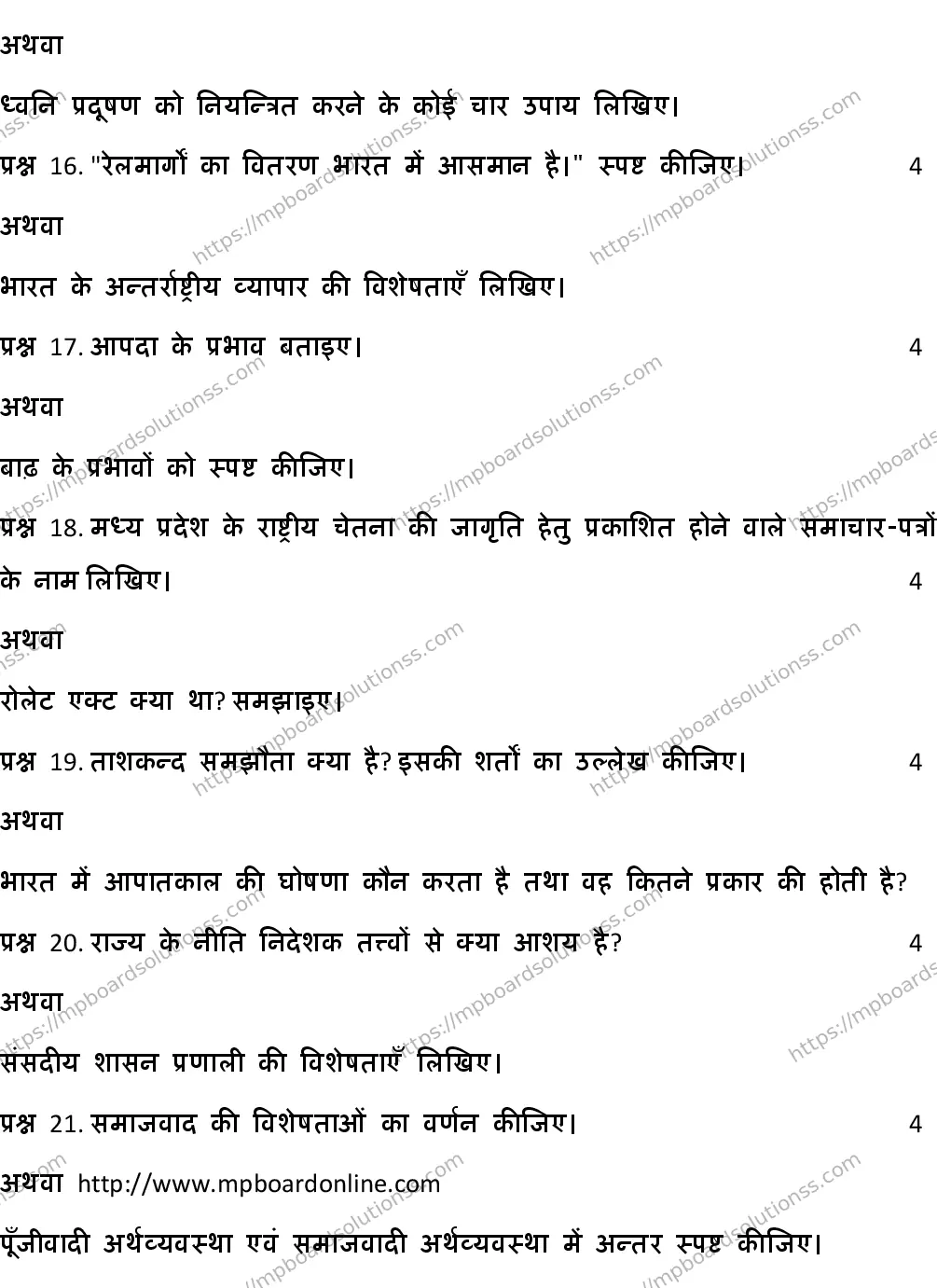 अथवा

ध्वनि प्रदूषण को नियन्त्रित करने के कोई चार उपाय लिखिए।

प्रश्न 16. "रेलमार्गों का वितरण भारत में आसमान है।" स्पष्ट कीजिए। 4

अथवा

भारत के अन्तर्राष्ट्रीय व्यापार की विशेषताएँ लिखिए।

प्रश्न 17. आपदा के प्रभाव बताइए। 4

अथवा

बाढ़ के प्रभावों को स्पष्ट कीजिए।

प्रश्न 18. मध्य प्रदेश के राष्ट्रीय चेतना की जागृति हेतु प्रकाशित होने वाले समाचार-पत्रों के नाम लिखिए। 4

अथवा

रोलेट एक्ट क्या था? समझाइए।

प्रश्न 19. ताशकन्द समझौता क्या है? इसकी शर्तों का उल्लेख कीजिए। 4

अथवा

भारत में आपातकाल की घोषणा कौन करता है तथा वह कितने प्रकार की होती है?

प्रश्न 20. राज्य के नीति निदेशक तत्त्वों से क्या आशय है? 4

अथवा

संसदीय शासन प्रणाली की विशेषताएँ लिखिए।

प्रश्न 21. समाजवाद की विशेषताओं का वर्णन कीजिए। 4

अथवा http://www.mpboardonline.com

पूँजीवादी अर्थव्यवस्था एवं समाजवादी अर्थव्यवस्था में अन्तर स्पष्ट कीजिए।

https://mpboardsolutionss.com